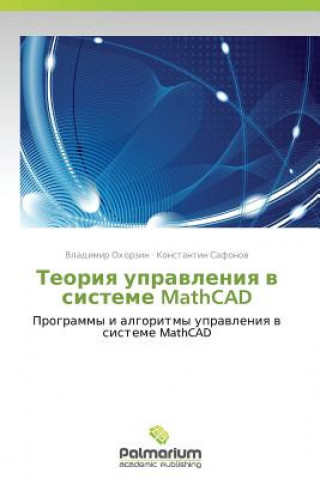 Владимир Охорзин · Константин Сафонов

Теория управления в системе MathCAD

Программы и алгоритмы управления в системе MathCAD

Palmarium
academic publishing